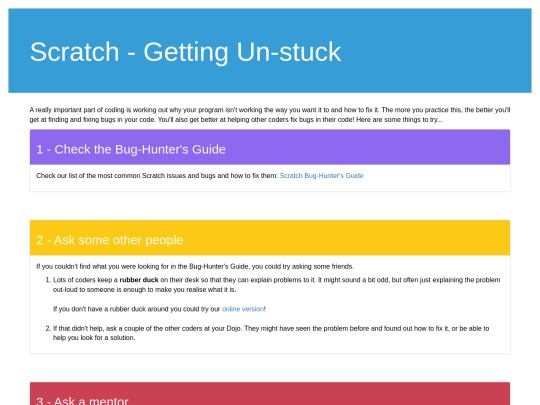 Scratch - Getting Un-stuck

A really important part of coding is working out why your program isn't working the way you want it to and how to fix it. The more you practice this, the better you'll get at finding and fixing bugs in your code. You'll also get better at helping other coders fix bugs in their code! Here are some things to try...

1 - Check the Bug-Hunter's Guide

Check our list of the most common Scratch issues and bugs and how to fix them: Scratch Bug-Hunter's Guide

2 - Ask some other people

If you couldn't find what you were looking for in the Bug-Hunter's Guide, you could try asking some friends.

1. Lots of coders keep a rubber duck on their desk so that they can explain problems to it. It might sound a bit odd, but often just explaining the problem out-loud to someone is enough to make you realise what it is.

If you don't have a rubber duck around you could try our online version!

2. If that didn't help, ask a couple of the other coders at your Dojo. They might have seen the problem before and found out how to fix it, or be able to help you look for a solution.

3 - Ask a mentor